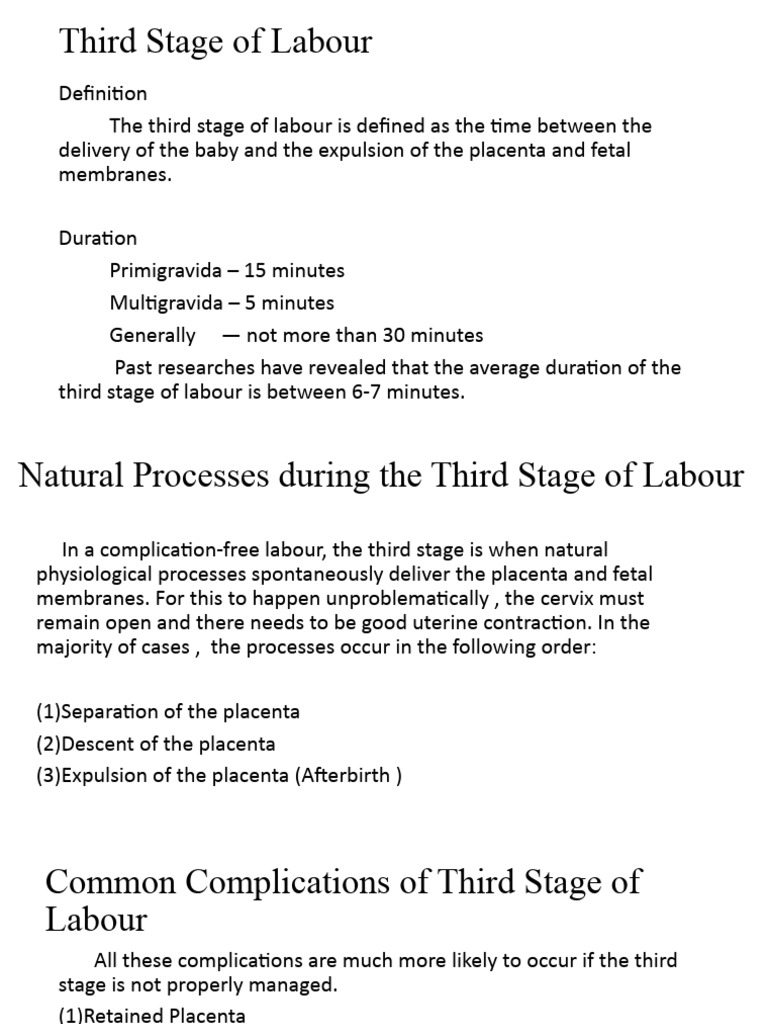 Third Stage of Labour

Definition

The third stage of labour is defined as the time between the delivery of the baby and the expulsion of the placenta and fetal membranes.

Duration

Primigravida – 15 minutes

Multigravida – 5 minutes

Generally — not more than 30 minutes

Past researches have revealed that the average duration of the third stage of labour is between 6-7 minutes.

Natural Processes during the Third Stage of Labour

In a complication-free labour, the third stage is when natural physiological processes spontaneously deliver the placenta and fetal membranes. For this to happen unproblematically , the cervix must remain open and there needs to be good uterine contraction. In the majority of cases , the processes occur in the following order:

(1)Separation of the placenta

(2)Descent of the placenta

(3)Expulsion of the placenta (Afterbirth )

Common Complications of Third Stage of Labour

All these complications are much more likely to occur if the third stage is not properly managed.

(1)Retained Placenta